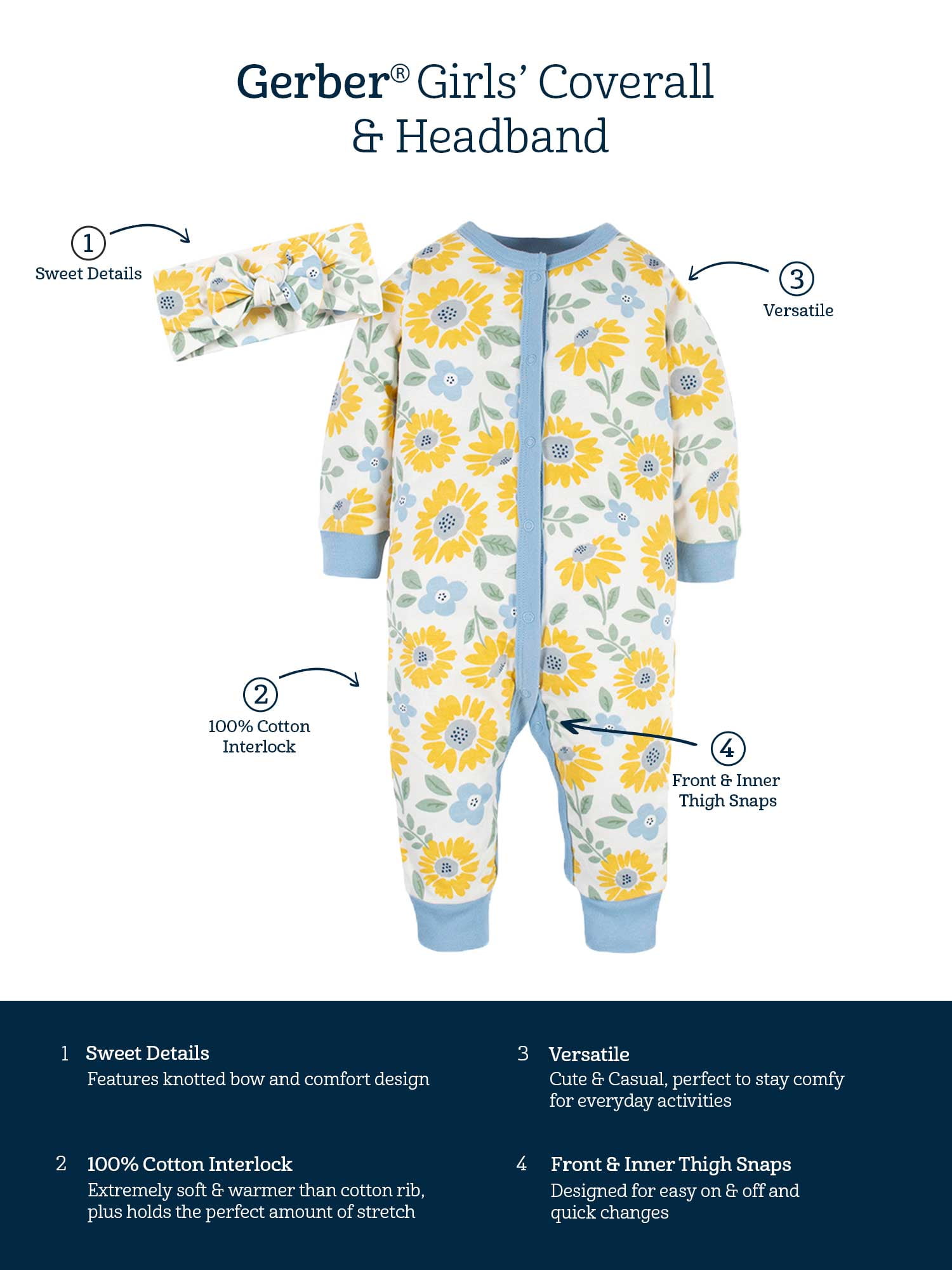 Gerber® Girls' Coverall
& Headband

1
Sweet Details

3
Versatile

2
100% Cotton
Interlock

4
Front & Inner
Thigh Snaps

1 Sweet Details
Features knotted bow and comfort design

2 100% Cotton Interlock
Extremely soft & warmer than cotton rib, plus holds the perfect amount of stretch

3 Versatile
Cute & Casual, perfect to stay comfy for everyday activities

4 Front & Inner Thigh Snaps
Designed for easy on & off and quick changes